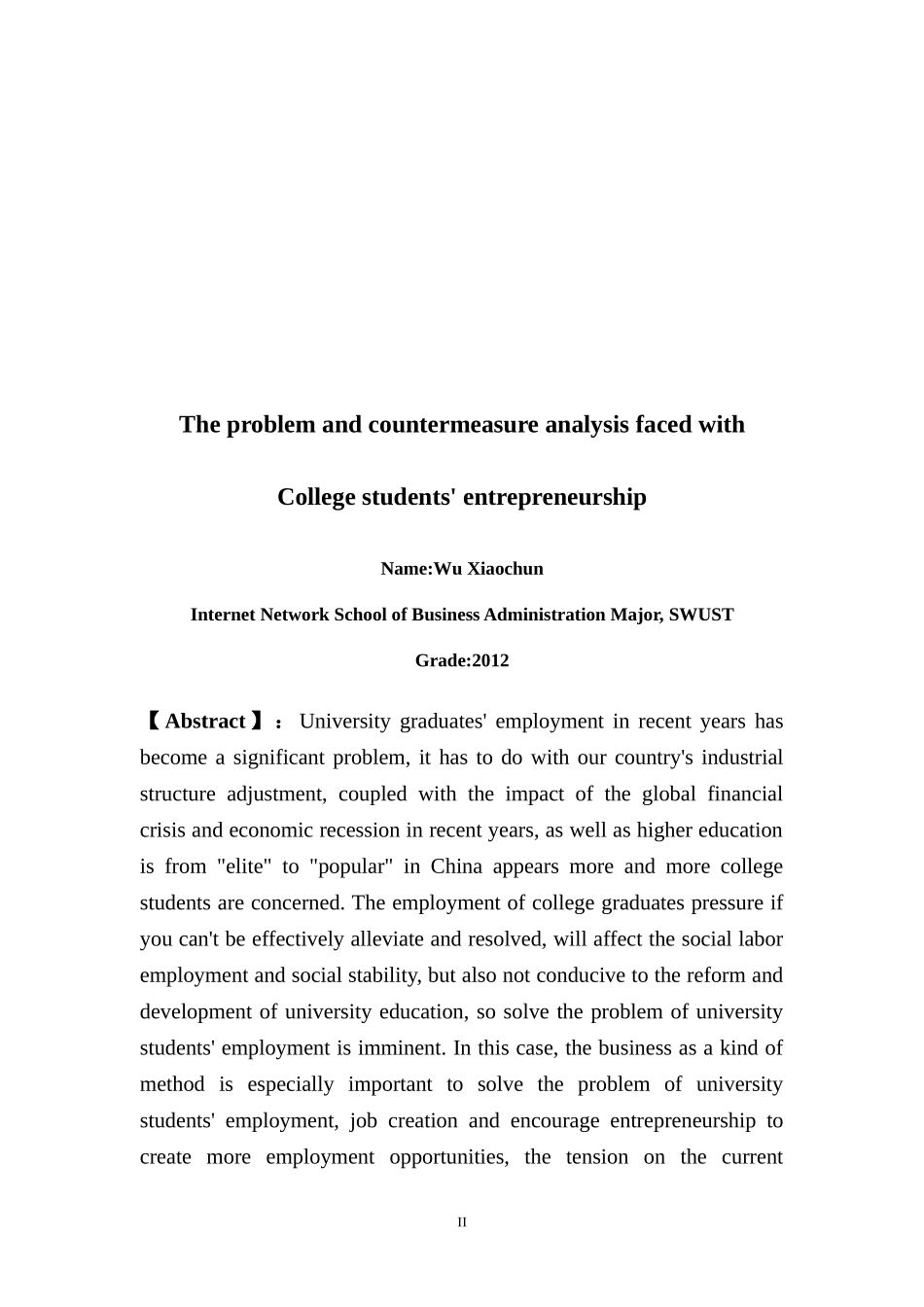 The problem and countermeasure analysis faced with

College students' entrepreneurship

Name:Wu Xiaochun

Internet Network School of Business Administration Major, SWUST

Grade:2012

【Abstract】： University graduates' employment in recent years has become a significant problem, it has to do with our country's industrial structure adjustment, coupled with the impact of the global financial crisis and economic recession in recent years, as well as higher education is from "elite" to "popular" in China appears more and more college students are concerned. The employment of college graduates pressure if you can't be effectively alleviate and resolved, will affect the social labor employment and social stability, but also not conducive to the reform and development of university education, so solve the problem of university students' employment is imminent. In this case, the business as a kind of method is especially important to solve the problem of university students' employment, job creation and encourage entrepreneurship to create more employment opportunities, the tension on the current

II